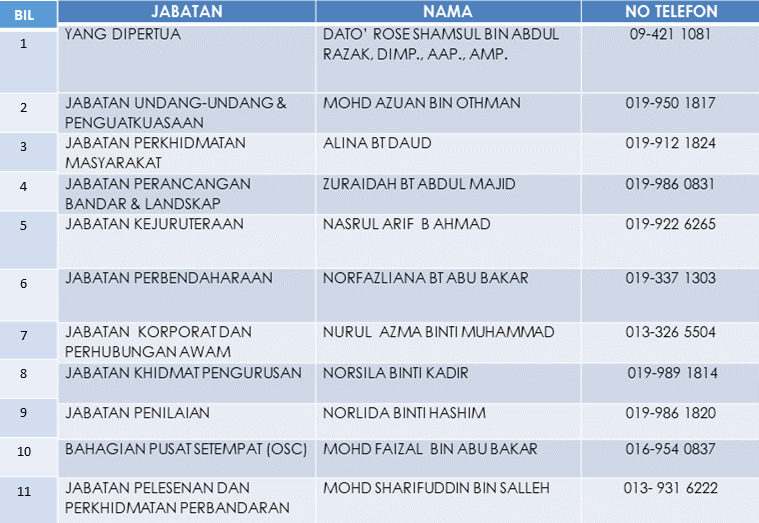 | BIL | JABATAN | NAMA | NO TELEFON |
|---|---|---|---|
| 1 | YANG DIPERTUA | DATO' ROSE SHAMSUL BIN ABDUL RAZAK, DIMP., AAP., AMP. | 09-421 1081 |
| 2 | JABATAN UNDANG-UNDANG & PENGUATKUASAAN | MOHD AZUAN BIN OTHMAN | 019-950 1817 |
| 3 | JABATAN PERKHIDMATAN MASYARAKAT | ALINA BT DAUD | 019-912 1824 |
| 4 | JABATAN PERANCANGAN BANDAR & LANDSKAP | ZURAIDAH BT ABDUL MAJID | 019-986 0831 |
| 5 | JABATAN KEJURUTERAAN | NASRUL ARIF B AHMAD | 019-922 6265 |
| 6 | JABATAN PERBENDAHARAAN | NORFAZLIANA BT ABU BAKAR | 019-337 1303 |
| 7 | JABATAN KORPORAT DAN PERHUBUNGAN AWAM | NURUL AZMA BINTI MUHAMMAD | 013-326 5504 |
| 8 | JABATAN KHIDMAT PENGURUSAN | NORSILA BINTI KADIR | 019-989 1814 |
| 9 | JABATAN PENILAIAN | NORLIDA BINTI HASHIM | 019-986 1820 |
| 10 | BAHAGIAN PUSAT SETEMPAT (OSC) | MOHD FAIZAL BIN ABU BAKAR | 016-954 0837 |
| 11 | JABATAN PELESENAN DAN PERKHIDMATAN PERBANDARAN | MOHD SHARIFUDDIN BIN SALLEH | 013- 931 6222 |